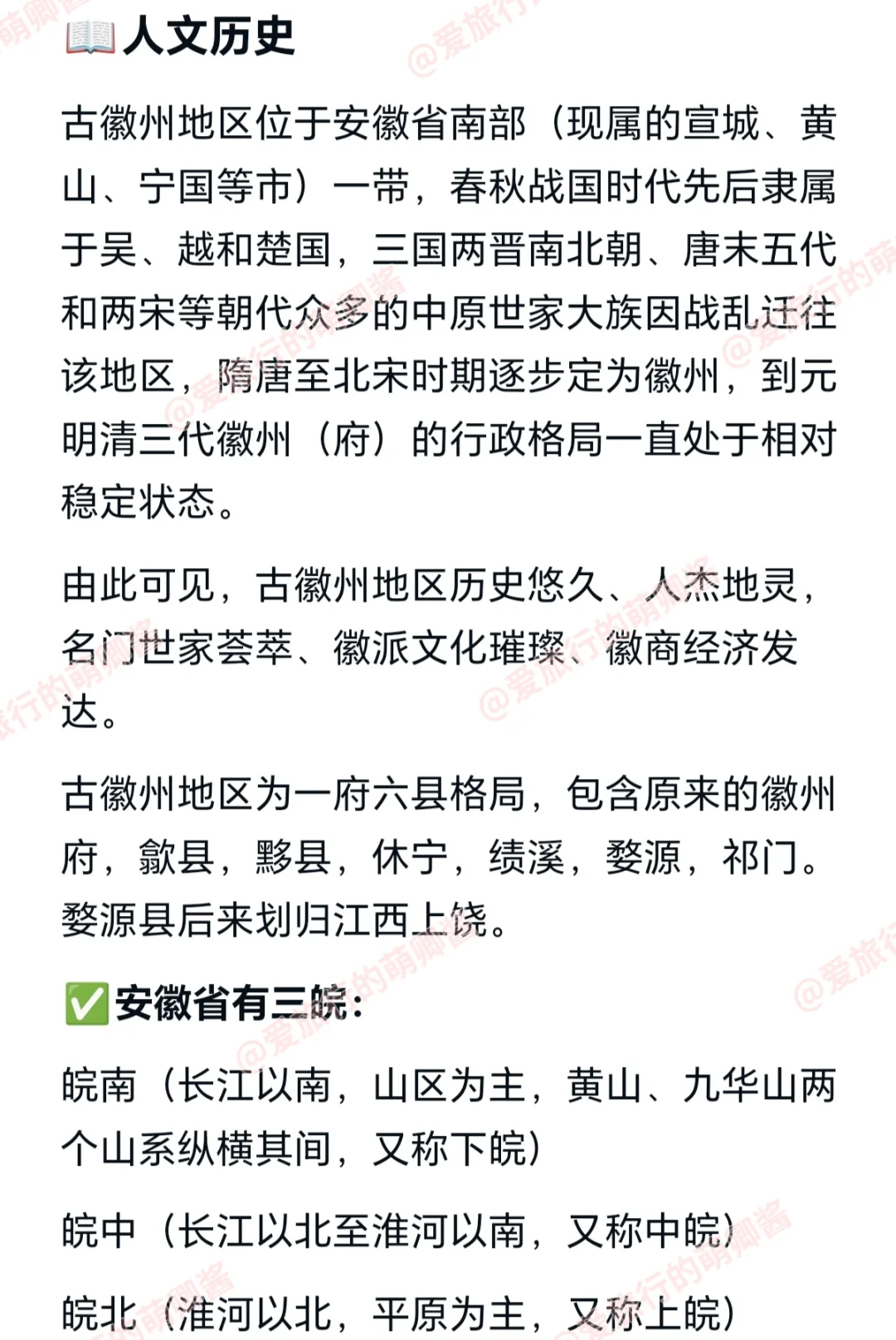 📖人文历史

古徽州地区位于安徽省南部（现属的宣城、黄山、宁国等市）一带，春秋战国时代先后隶属于吴、越和楚国，三国两晋南北朝、唐末五代和两宋等朝代众多的中原世家大族因战乱迁往该地区，隋唐至北宋时期逐步定为徽州，到元明清三代徽州（府）的行政格局一直处于相对稳定状态。

由此可见，古徽州地区历史悠久、人杰地灵，名门世家荟萃、徽派文化璀璨、徽商经济发达。

古徽州地区为一府六县格局，包含原来的徽州府，歙县，黟县，休宁，绩溪，婺源，祁门。婺源县后来划归江西上饶。

✅安徽省有三皖：

皖南（长江以南，山区为主，黄山、九华山两个山系纵横其间，又称下皖）

皖中（长江以北至淮河以南，又称中皖）

皖北（淮河以北，平原为主，又称上皖）

@爱旅行的萌卿酱